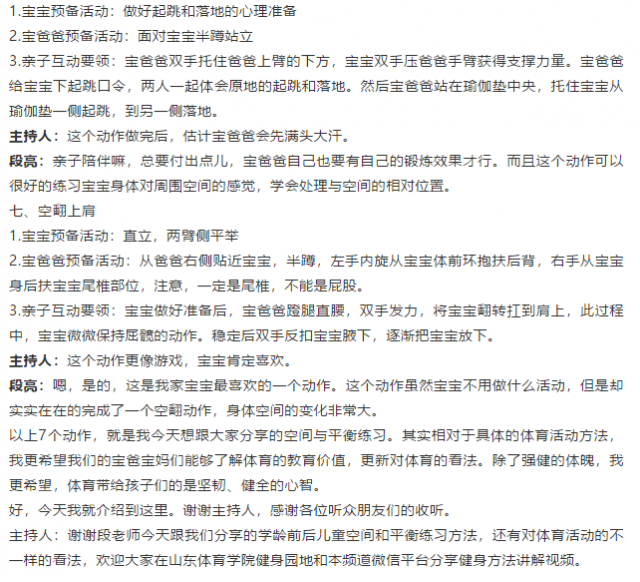 1.宝宝预备活动：做好起跳和落地的心理准备

2.宝爸爸预备活动：面对宝宝半蹲站立

3.亲子互动要领：宝爸爸双手托住爸爸上臂的下方，宝宝双手压爸爸手臂获得支撑力量。宝爸爸给宝宝下起跳口令，两人一起体会原地的起跳和落地。然后宝爸爸站在瑜伽垫中央，托住宝宝从瑜伽垫一侧起跳，到另一侧落地。

主持人：这个动作做完后，估计宝爸爸会先满头大汗。

段亮：亲子陪伴嘛，总要付出点儿，宝爸爸自己也要有自己的锻炼效果才行。而且这个动作可以很好的练习宝宝身体对周围空间的感觉，学会处理与空间的相对位置。

七、空翻上肩

1.宝宝预备活动：直立，两臂侧平举

2.宝爸爸预备活动：从爸爸右侧贴近宝宝，半蹲，左手内旋从宝宝体前环抱扶后背，右手从宝宝身后扶宝宝尾椎部位，注意，一定是尾椎，不能是屁股。

3.亲子互动要领：宝宝做好准备后，宝爸爸蹬腿直腰，双手发力，将宝宝翻转扛到肩上，此过程中，宝宝微微保持屈髋的动作。稳定后双手反扣宝宝腋下，逐渐把宝宝放下。

主持人：这个动作更像游戏，宝宝肯定喜欢。

段亮：嗯，是的，这是我家宝宝最喜欢的一个动作。这个动作虽然宝宝不用做什么活动，但是却实实在在的完成了一个空翻动作，身体空间的变化非常大。

以上7个动作，就是我今天想跟大家分享的空间与平衡练习。其实相对于具体的体育活动方法，我更希望我们的宝爸宝妈们能够了解体育的教育价值，更新对体育的看法。除了强健的体魄，我更希望，体育带给孩子们的是坚韧、健全的心智。

好，今天我就介绍到这里。谢谢主持人，感谢各位听众朋友们的收听。

主持人：谢谢段老师今天跟我们分享的学龄前后儿童空间和平衡练习方法，还有对体育活动的不一样的看法，欢迎大家在山东体育学院健身园地和本频道微信平台分享健身方法讲解视频。